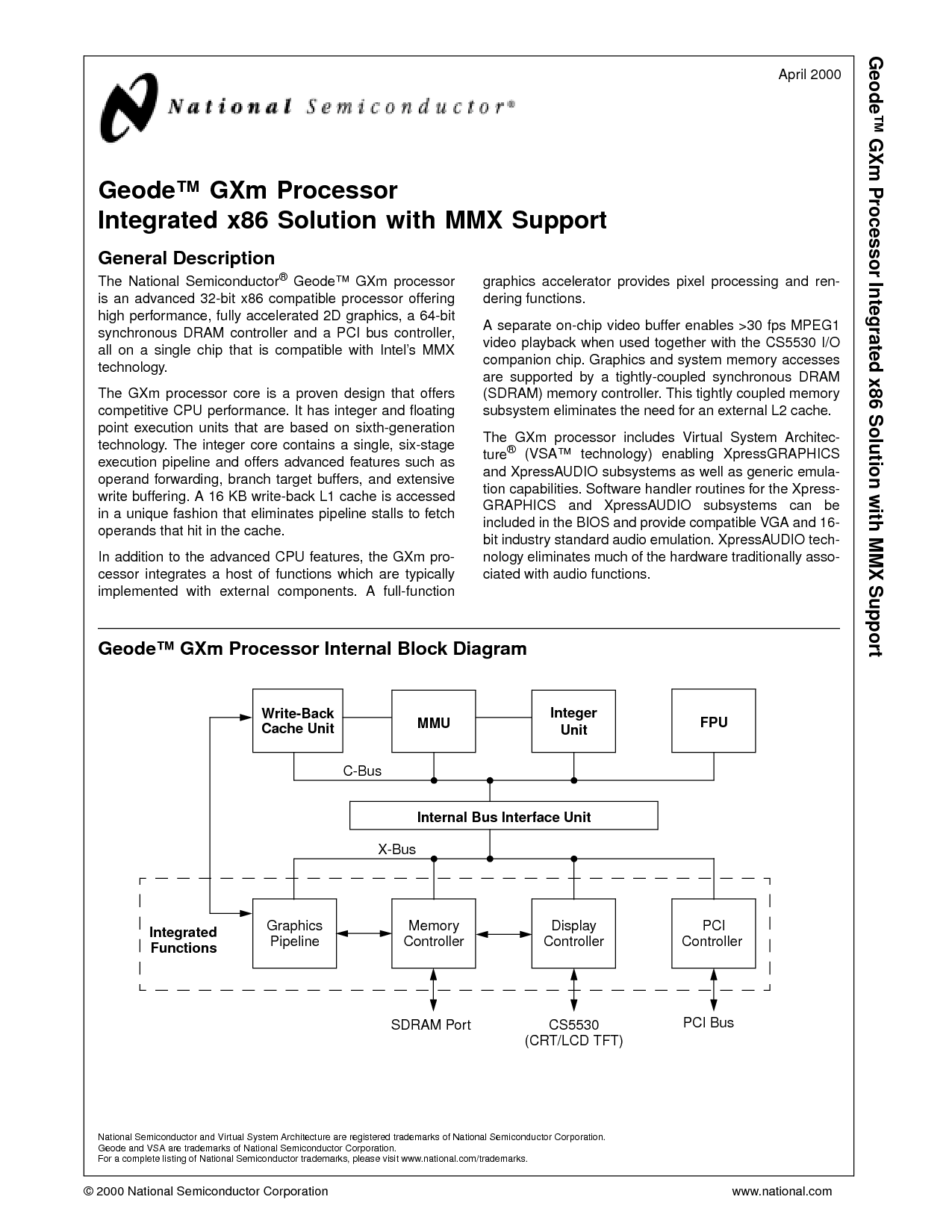 April 2000

National Semiconductor®

Geode™ GXm Processor
Integrated x86 Solution with MMX Support

General Description

The National Semiconductor® Geode™ GXm processor is an advanced 32-bit x86 compatible processor offering high performance, fully accelerated 2D graphics, a 64-bit synchronous DRAM controller and a PCI bus controller, all on a single chip that is compatible with Intel's MMX technology.

The GXm processor core is a proven design that offers competitive CPU performance. It has integer and floating point execution units that are based on sixth-generation technology. The integer core contains a single, six-stage execution pipeline and offers advanced features such as operand forwarding, branch target buffers, and extensive write buffering. A 16 KB write-back L1 cache is accessed in a unique fashion that eliminates pipeline stalls to fetch operands that hit in the cache.

In addition to the advanced CPU features, the GXm processor integrates a host of functions which are typically implemented with external components. A full-function graphics accelerator provides pixel processing and rendering functions.

A separate on-chip video buffer enables >30 fps MPEG1 video playback when used together with the CS5530 I/O companion chip. Graphics and system memory accesses are supported by a tightly-coupled synchronous DRAM (SDRAM) memory controller. This tightly coupled memory subsystem eliminates the need for an external L2 cache.

The GXm processor includes Virtual System Architecture® (VSA™ technology) enabling XpressGRAPHICS and XpressAUDIO subsystems as well as generic emulation capabilities. Software handler routines for the XpressGRAPHICS and XpressAUDIO subsystems can be included in the BIOS and provide compatible VGA and 16-bit industry standard audio emulation. XpressAUDIO technology eliminates much of the hardware traditionally associated with audio functions.

Geode™ GXm Processor Internal Block Diagram

Write-Back Cache Unit
MMU
Integer Unit
FPU
C-Bus
Internal Bus Interface Unit
X-Bus
Integrated Functions
Graphics Pipeline
Memory Controller
Display Controller
PCI Controller
SDRAM Port
CS5530 (CRT/LCD TFT)
PCI Bus

National Semiconductor and Virtual System Architecture are registered trademarks of National Semiconductor Corporation.
Geode and VSA are trademarks of National Semiconductor Corporation.
For a complete listing of National Semiconductor trademarks, please visit www.national.com/trademarks.

© 2000 National Semiconductor Corporation
www.national.com

Geode™ GXm Processor Integrated x86 Solution with MMX Support